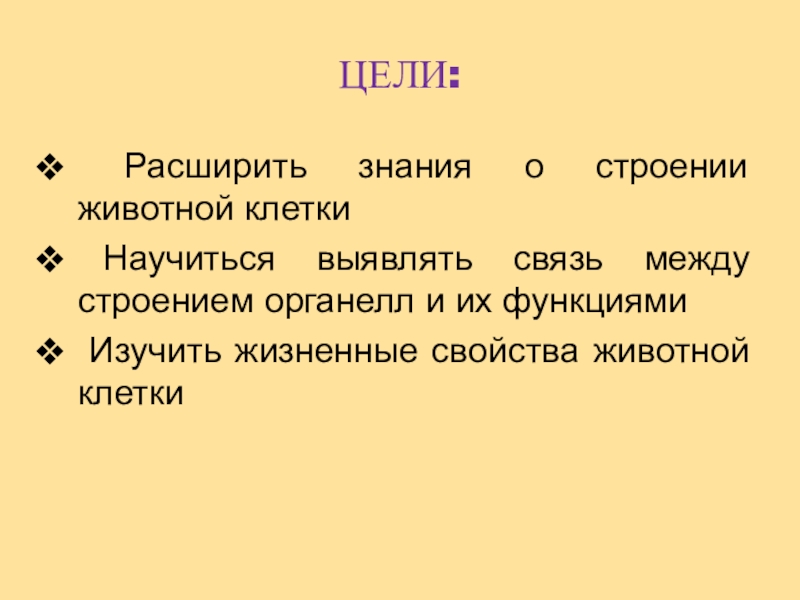 ЦЕЛИ:

❖ Расширить знания о строении животной клетки

❖ Научиться выявлять связь между строением органелл и их функциями

❖ Изучить жизненные свойства животной клетки